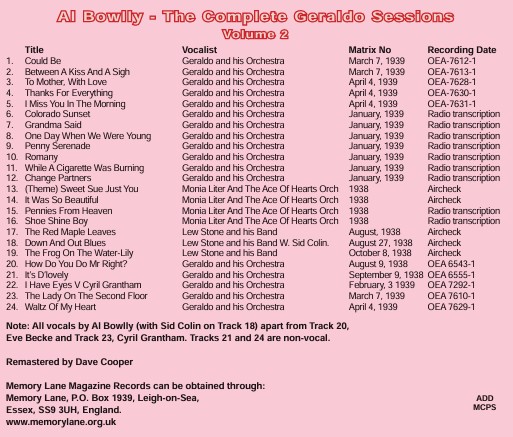 Al Bowlly - The Complete Geraldo Sessions
Volume 2

| | Title | Vocalist | Matrix No | Recording Date |
|---|---|---|---|---|
| 1. | Could Be | Geraldo and his Orchestra | March 7, 1939 | OEA-7612-1 |
| 2. | Between A Kiss And A Sigh | Geraldo and his Orchestra | March 7, 1939 | OEA-7613-1 |
| 3. | To Mother, With Love | Geraldo and his Orchestra | April 4, 1939 | OEA-7628-1 |
| 4. | Thanks For Everything | Geraldo and his Orchestra | April 4, 1939 | OEA-7630-1 |
| 5. | I Miss You In The Morning | Geraldo and his Orchestra | April 4, 1939 | OEA-7631-1 |
| 6. | Colorado Sunset | Geraldo and his Orchestra | January, 1939 | Radio transcription |
| 7. | Grandma Said | Geraldo and his Orchestra | January, 1939 | Radio transcription |
| 8. | One Day When We Were Young | Geraldo and his Orchestra | January, 1939 | Radio transcription |
| 9. | Penny Serenade | Geraldo and his Orchestra | January, 1939 | Radio transcription |
| 10. | Romany | Geraldo and his Orchestra | January, 1939 | Radio transcription |
| 11. | While A Cigarette Was Burning | Geraldo and his Orchestra | January, 1939 | Radio transcription |
| 12. | Change Partners | Geraldo and his Orchestra | January, 1939 | Radio transcription |
| 13. | (Theme) Sweet Sue Just You | Monia Liter And The Ace Of Hearts Orch | 1938 | Aircheck |
| 14. | It Was So Beautiful | Monia Liter And The Ace Of Hearts Orch | 1938 | Aircheck |
| 15. | Pennies From Heaven | Monia Liter And The Ace Of Hearts Orch | 1938 | Radio transcription |
| 16. | Shoe Shine Boy | Monia Liter And The Ace Of Hearts Orch | 1938 | Radio transcription |
| 17. | The Red Maple Leaves | Lew Stone and his Band | August, 1938 | Aircheck |
| 18. | Down And Out Blues | Lew Stone and his Band W. Sid Colin. | August 27, 1938 | Aircheck |
| 19. | The Frog On The Water-Lily | Lew Stone and his Band | October 8, 1938 | Aircheck |
| 20. | How Do You Do Mr Right? | Geraldo and his Orchestra | August 9, 1938 | OEA 6543-1 |
| 21. | It's D'lovely | Geraldo and his Orchestra | September 9, 1938 | OEA 6555-1 |
| 22. | I Have Eyes V Cyril Grantham | Geraldo and his Orchestra | February, 3 1939 | OEA 7292-1 |
| 23. | The Lady On The Second Floor | Geraldo and his Orchestra | March 7, 1939 | OEA 7610-1 |
| 24. | Waltz Of My Heart | Geraldo and his Orchestra | April 4, 1939 | OEA 7629-1 |

Note: All vocals by Al Bowlly (with Sid Colin on Track 18) apart from Track 20, Eve Becke and Track 23, Cyril Grantham. Tracks 21 and 24 are non-vocal.

Remastered by Dave Cooper

Memory Lane Magazine Records can be obtained through:
Memory Lane, P.O. Box 1939, Leigh-on-Sea,
Essex, SS9 3UH, England.
www.memorylane.org.uk

ADD
MCPS